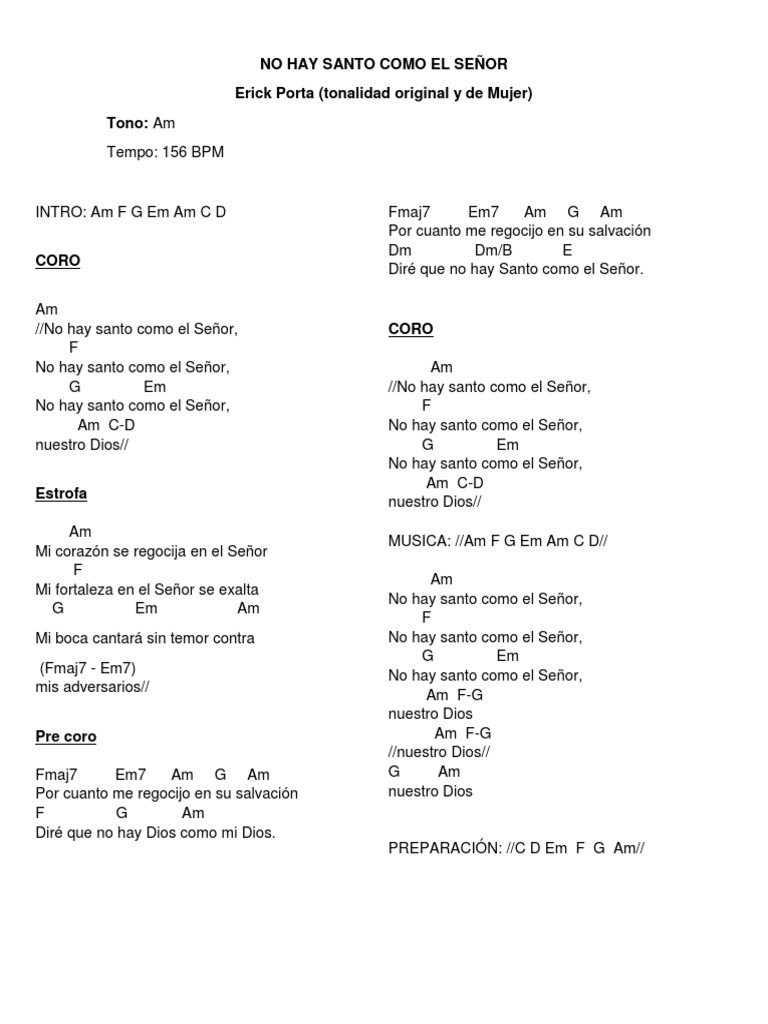 NO HAY SANTO COMO EL SEÑOR

Erick Porta (tonalidad original y de Mujer)

Tono: Am

Tempo: 156 BPM

INTRO: Am F G Em Am C D

CORO

Am
//No hay santo como el Señor,
F
No hay santo como el Señor,
G Em
No hay santo como el Señor,
Am C-D
nuestro Dios//

Estrofa

Am
Mi corazón se regocija en el Señor
F
Mi fortaleza en el Señor se exalta
G Em Am
Mi boca cantará sin temor contra

(Fmaj7 - Em7)
mis adversarios//

Pre coro

Fmaj7 Em7 Am G Am
Por cuanto me regocijo en su salvación
F G Am
Diré que no hay Dios como mi Dios.

Fmaj7 Em7 Am G Am
Por cuanto me regocijo en su salvación
Dm Dm/B E
Diré que no hay Santo como el Señor.

CORO

Am
//No hay santo como el Señor,
F
No hay santo como el Señor,
G Em
No hay santo como el Señor,
Am C-D
nuestro Dios//

MUSICA: //Am F G Em Am C D//

Am
No hay santo como el Señor,
F
No hay santo como el Señor,
G Em
No hay santo como el Señor,
Am F-G
nuestro Dios
Am F-G
//nuestro Dios//
G Am
nuestro Dios

PREPARACIÓN: //C D Em F G Am//